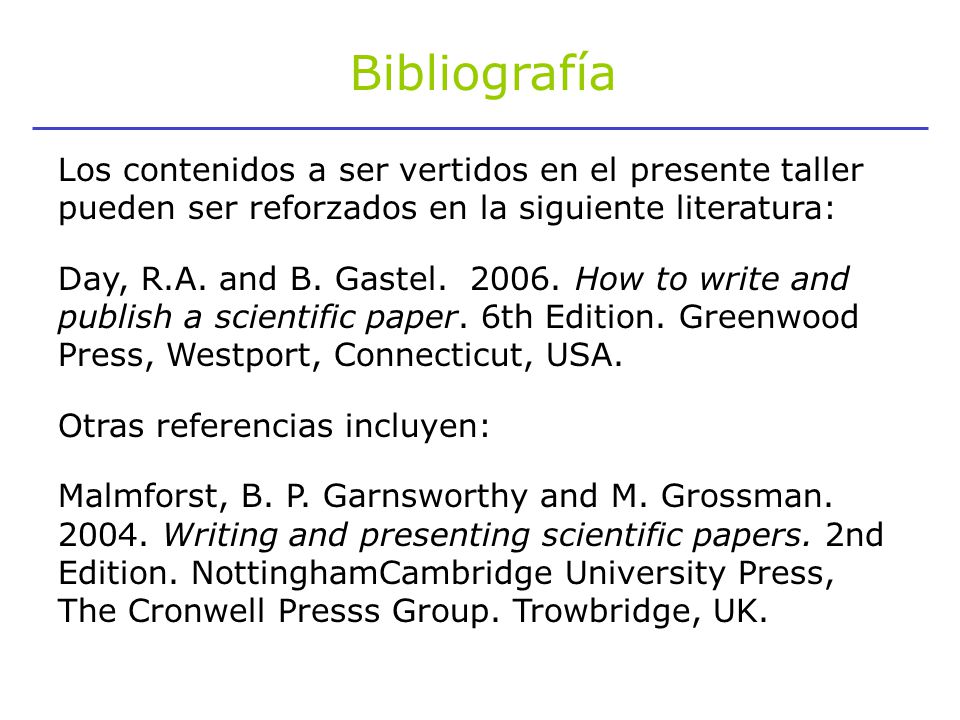 Bibliografía

Los contenidos a ser vertidos en el presente taller pueden ser reforzados en la siguiente literatura:

Day, R.A. and B. Gastel. 2006. How to write and publish a scientific paper. 6th Edition. Greenwood Press, Westport, Connecticut, USA.

Otras referencias incluyen:

Malmforst, B. P. Garnsworthy and M. Grossman. 2004. Writing and presenting scientific papers. 2nd Edition. NottinghamCambridge University Press, The Cronwell Presss Group. Trowbridge, UK.